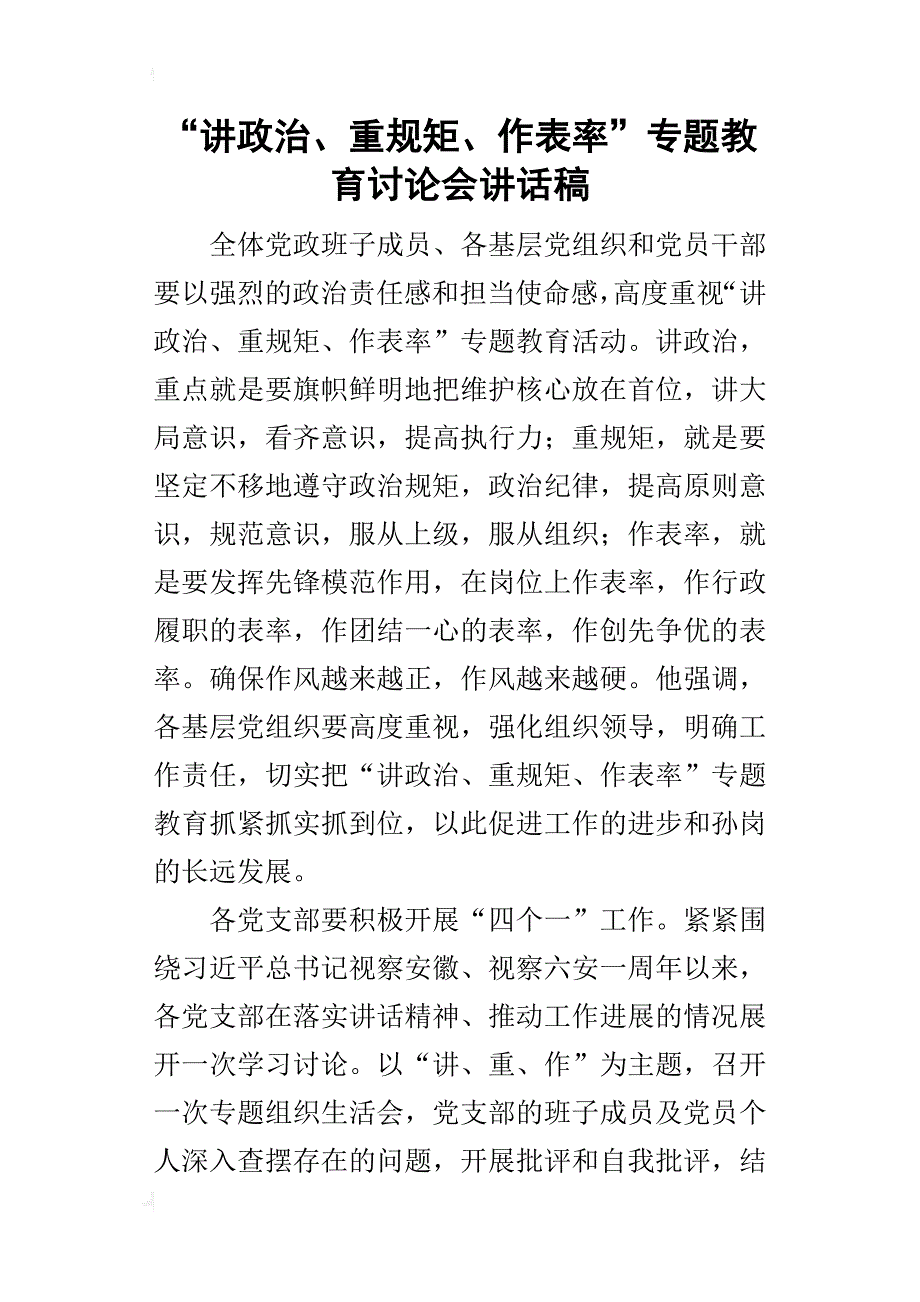 “讲政治、重规矩、作表率”专题教育讨论会讲话稿

全体党政班子成员、各基层党组织和党员干部要以强烈的政治责任感和担当使命感，高度重视“讲政治、重规矩、作表率”专题教育活动。讲政治，重点就是要旗帜鲜明地把维护核心放在首位，讲大局意识，看齐意识，提高执行力；重规矩，就是要坚定不移地遵守政治规矩，政治纪律，提高原则意识，规范意识，服从上级，服从组织；作表率，就是要发挥先锋模范作用，在岗位上作表率，作行政履职的表率，作团结一心的表率，作创先争优的表率。确保作风越来越正，作风越来越硬。他强调，各基层党组织要高度重视，强化组织领导，明确工作责任，切实把“讲政治、重规矩、作表率”专题教育抓紧抓实抓到位，以此促进工作的进步和孙岗的长远发展。

各党支部要积极开展“四个一”工作。紧紧围绕习近平总书记视察安徽、视察六安一周年以来，各党支部在落实讲话精神、推动工作进展的情况展开一次学习讨论。以“讲、重、作”为主题，召开一次专题组织生活会，党支部的班子成员及党员个人深入查摆存在的问题，开展批评和自我批评，结